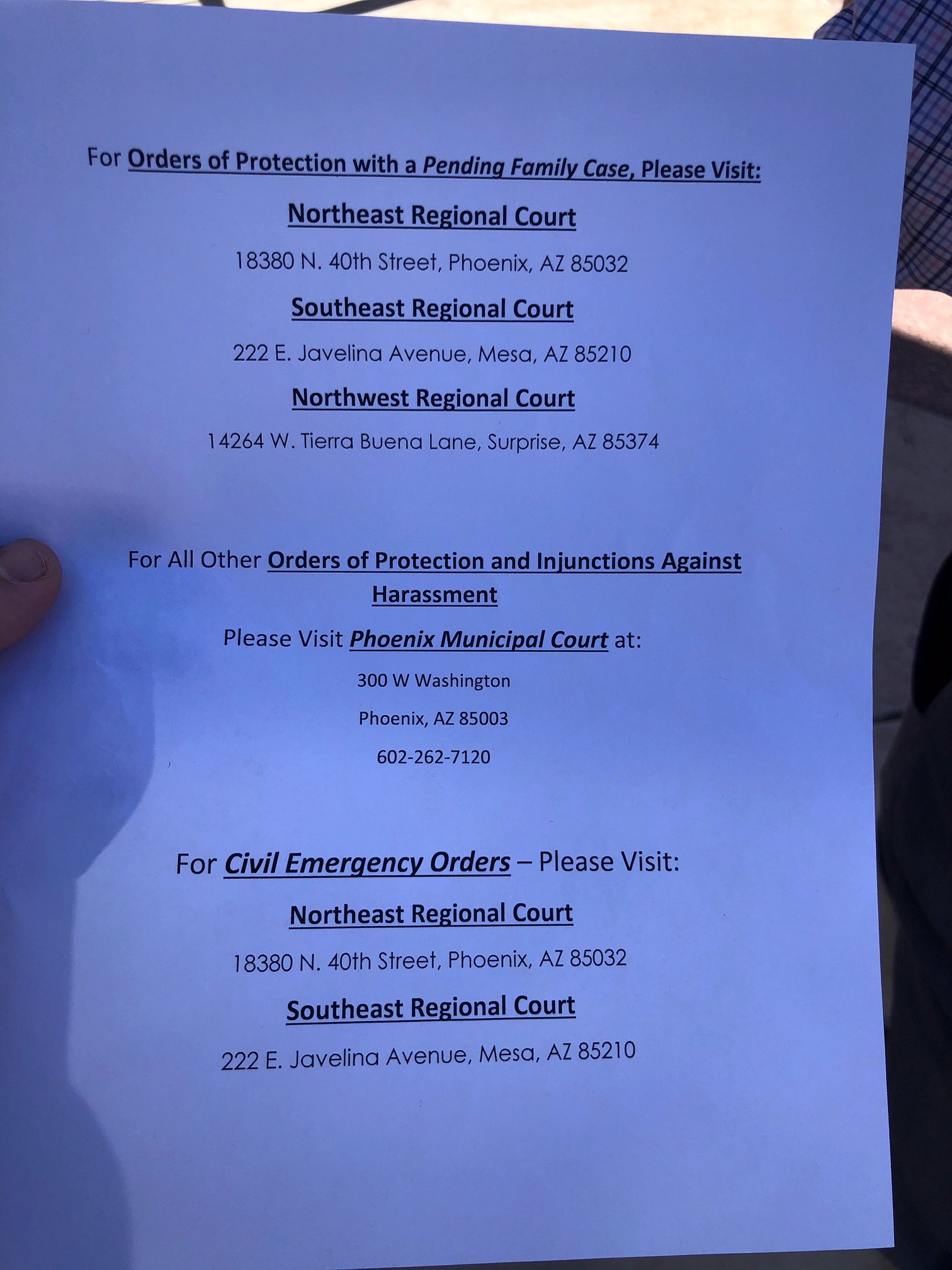 For Orders of Protection with a Pending Family Case, Please Visit:

Northeast Regional Court

18380 N. 40th Street, Phoenix, AZ 85032

Southeast Regional Court

222 E. Javelina Avenue, Mesa, AZ 85210

Northwest Regional Court

14264 W. Tierra Buena Lane, Surprise, AZ 85374

For All Other Orders of Protection and Injunctions Against Harassment

Please Visit Phoenix Municipal Court at:

300 W Washington

Phoenix, AZ 85003

602-262-7120

For Civil Emergency Orders – Please Visit:

Northeast Regional Court

18380 N. 40th Street, Phoenix, AZ 85032

Southeast Regional Court

222 E. Javelina Avenue, Mesa, AZ 85210